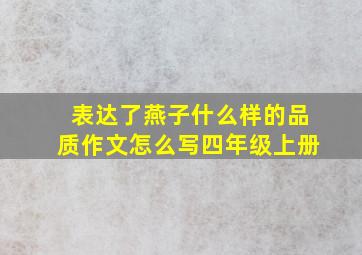 表达了燕子什么样的品质作文怎么写四年级上册